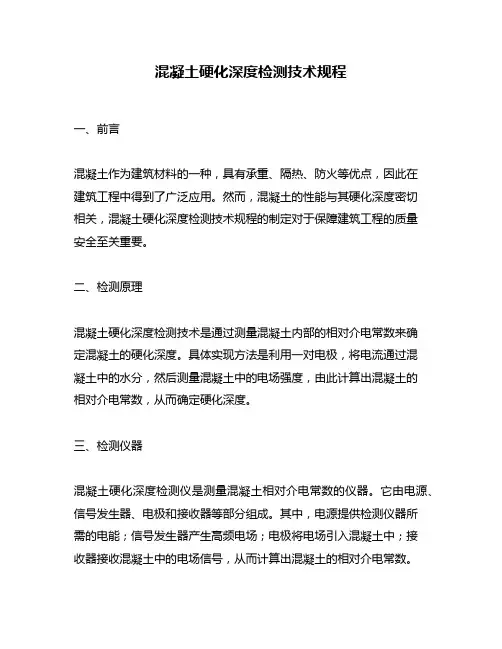 混凝土硬化深度检测技术规程

一、前言

混凝土作为建筑材料的一种，具有承重、隔热、防火等优点，因此在建筑工程中得到了广泛应用。然而，混凝土的性能与其硬化深度密切相关，混凝土硬化深度检测技术规程的制定对于保障建筑工程的质量安全至关重要。

二、检测原理

混凝土硬化深度检测技术是通过测量混凝土内部的相对介电常数来确定混凝土的硬化深度。具体实现方法是利用一对电极，将电流通过混凝土中的水分，然后测量混凝土中的电场强度，由此计算出混凝土的相对介电常数，从而确定硬化深度。

三、检测仪器

混凝土硬化深度检测仪是测量混凝土相对介电常数的仪器。它由电源、信号发生器、电极和接收器等部分组成。其中，电源提供检测仪器所需的电能；信号发生器产生高频电场；电极将电场引入混凝土中；接收器接收混凝土中的电场信号，从而计算出混凝土的相对介电常数。